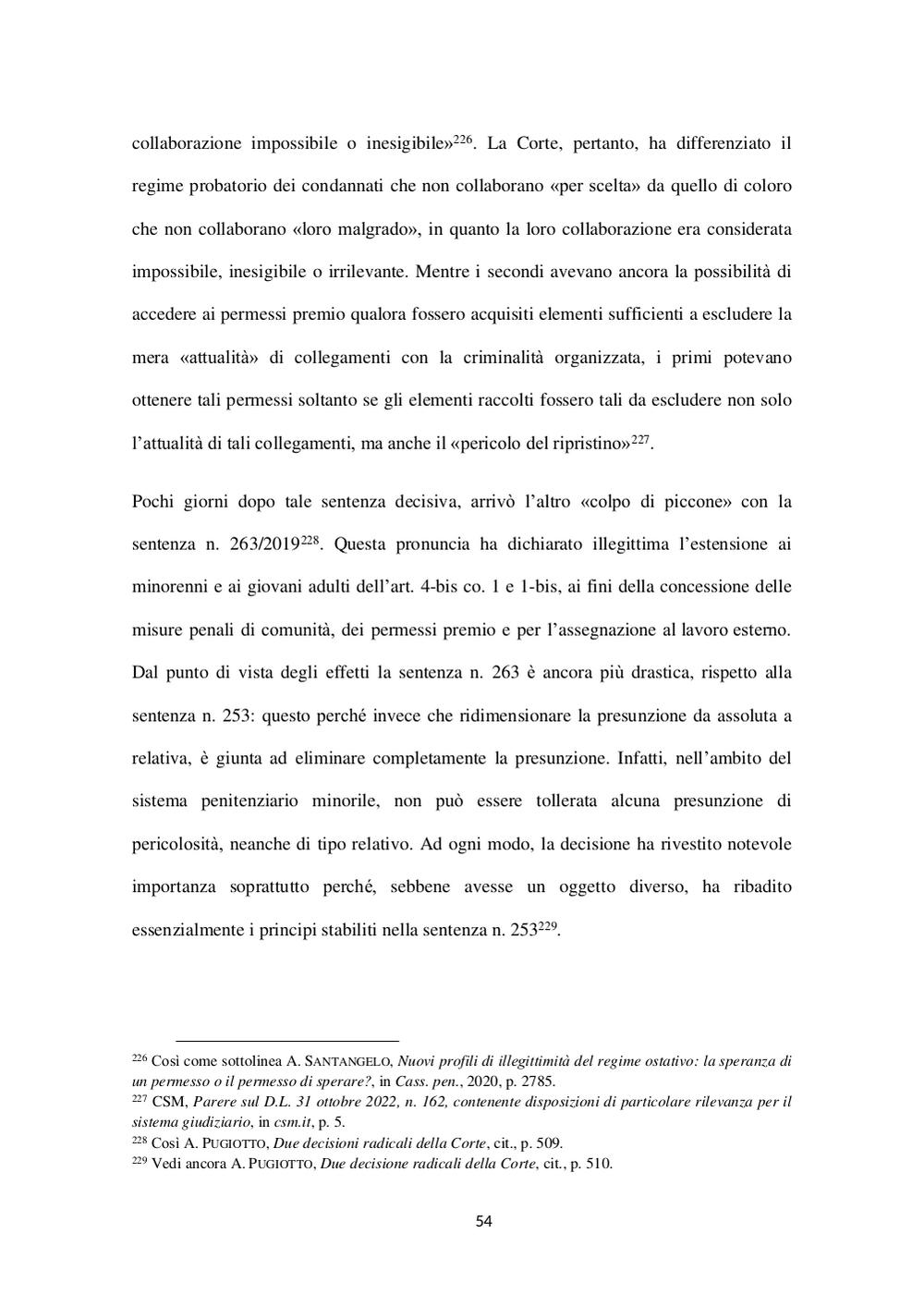 collaborazione impossibile o inesigibile»$^{226}$. La Corte, pertanto, ha differenziato il regime probatorio dei condannati che non collaborano «per scelta» da quello di coloro che non collaborano «loro malgrado», in quanto la loro collaborazione era considerata impossibile, inesigibile o irrilevante. Mentre i secondi avevano ancora la possibilità di accedere ai permessi premio qualora fossero acquisiti elementi sufficienti a escludere la mera «attualità» di collegamenti con la criminalità organizzata, i primi potevano ottenere tali permessi soltanto se gli elementi raccolti fossero tali da escludere non solo l'attualità di tali collegamenti, ma anche il «pericolo del ripristino»$^{227}$.

Pochi giorni dopo tale sentenza decisiva, arrivò l'altro «colpo di piccone» con la sentenza n. 263/2019$^{228}$. Questa pronuncia ha dichiarato illegittima l'estensione ai minorenni e ai giovani adulti dell'art. 4-bis co. 1 e 1-bis, ai fini della concessione delle misure penali di comunità, dei permessi premio e per l'assegnazione al lavoro esterno. Dal punto di vista degli effetti la sentenza n. 263 è ancora più drastica, rispetto alla sentenza n. 253: questo perché invece che ridimensionare la presunzione da assoluta a relativa, è giunta ad eliminare completamente la presunzione. Infatti, nell'ambito del sistema penitenziario minorile, non può essere tollerata alcuna presunzione di pericolosità, neanche di tipo relativo. Ad ogni modo, la decisione ha rivestito notevole importanza soprattutto perché, sebbene avesse un oggetto diverso, ha ribadito essenzialmente i principi stabiliti nella sentenza n. 253$^{229}$.

$^{226}$ Così come sottolinea A. SANTANGELO, Nuovi profili di illegittimità del regime ostativo: la speranza di un permesso o il permesso di sperare?, in Cass. pen., 2020, p. 2785.
$^{227}$ CSM, Parere sul D.L. 31 ottobre 2022, n. 162, contenente disposizioni di particolare rilevanza per il sistema giudiziario, in csm.it, p. 5.
$^{228}$ Così A. PUGIOTTO, Due decisioni radicali della Corte, cit., p. 509.
$^{229}$ Vedi ancora A. PUGIOTTO, Due decisione radicali della Corte, cit., p. 510.

54